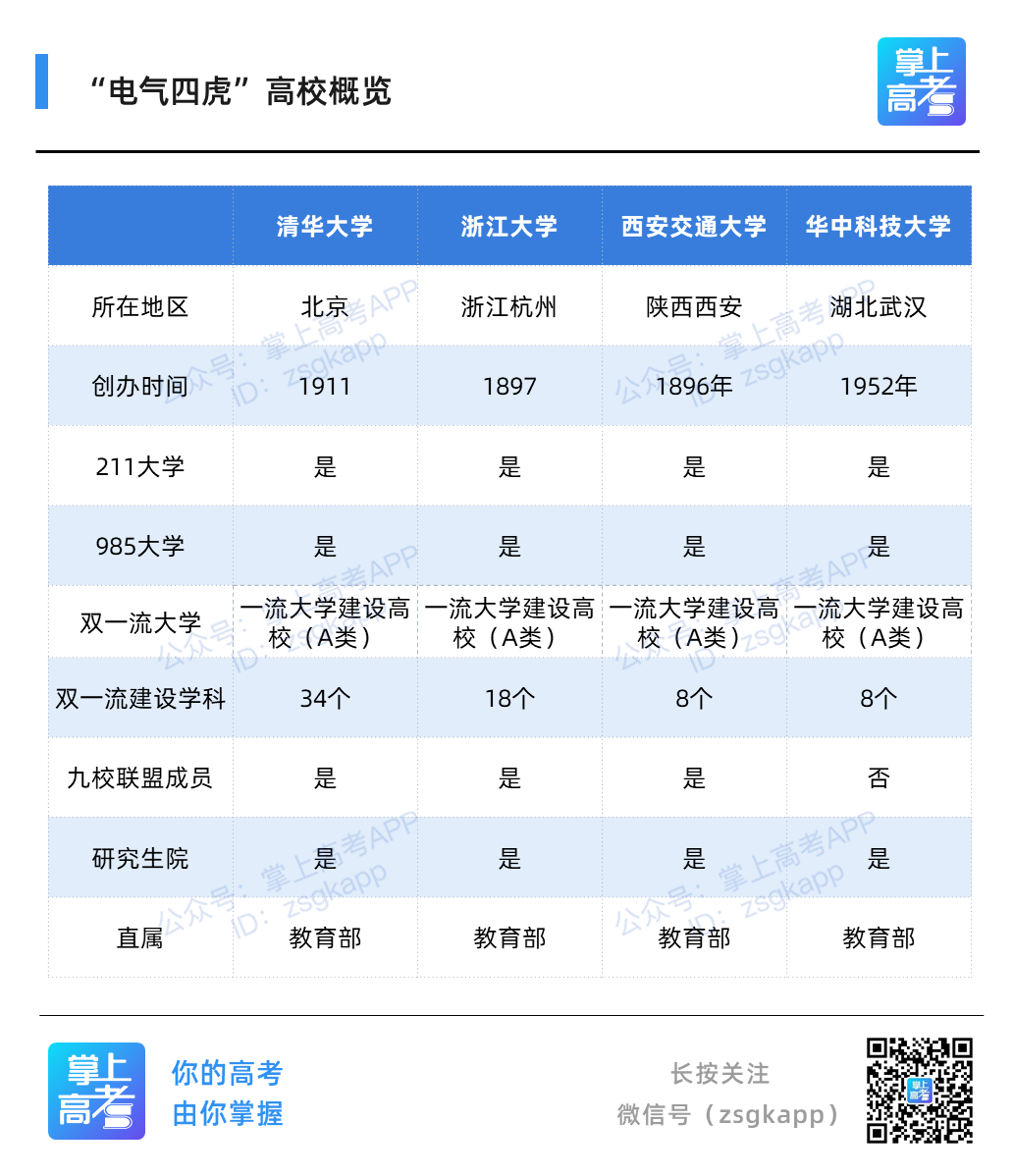 “电气四虎”高校概览

掌上高考

|  | 清华大学 | 浙江大学 | 西安交通大学 | 华中科技大学 |
|---|---|---|---|---|
| 所在地区 | 北京 | 浙江杭州 | 陕西西安 | 湖北武汉 |
| 创办时间 | 1911 | 1897 | 1896年 | 1952年 |
| 211大学 | 是 | 是 | 是 | 是 |
| 985大学 | 是 | 是 | 是 | 是 |
| 双一流大学 | 一流大学建设高校（A类） | 一流大学建设高校（A类） | 一流大学建设高校（A类） | 一流大学建设高校（A类） |
| 双一流建设学科 | 34个 | 18个 | 8个 | 8个 |
| 九校联盟成员 | 是 | 是 | 是 | 否 |
| 研究生院 | 是 | 是 | 是 | 是 |
| 直属 | 教育部 | 教育部 | 教育部 | 教育部 |

掌上高考

你的高考
由你掌握

长按关注
微信号（zsgkapp）

公众号：掌上高考APP
ID：zsgkapp